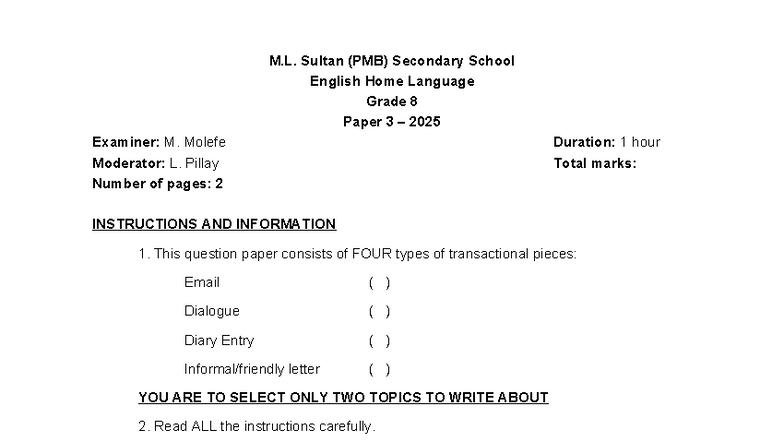 M.L. Sultan (PMB) Secondary School
English Home Language
Grade 8
Paper 3 – 2025

Examiner: M. Molefe
Moderator: L. Pillay
Number of pages: 2

Duration: 1 hour
Total marks:

INSTRUCTIONS AND INFORMATION

1. This question paper consists of FOUR types of transactional pieces:

Email ( )

Dialogue ( )

Diary Entry ( )

Informal/friendly letter ( )

YOU ARE TO SELECT ONLY TWO TOPICS TO WRITE ABOUT

2. Read ALL the instructions carefully.